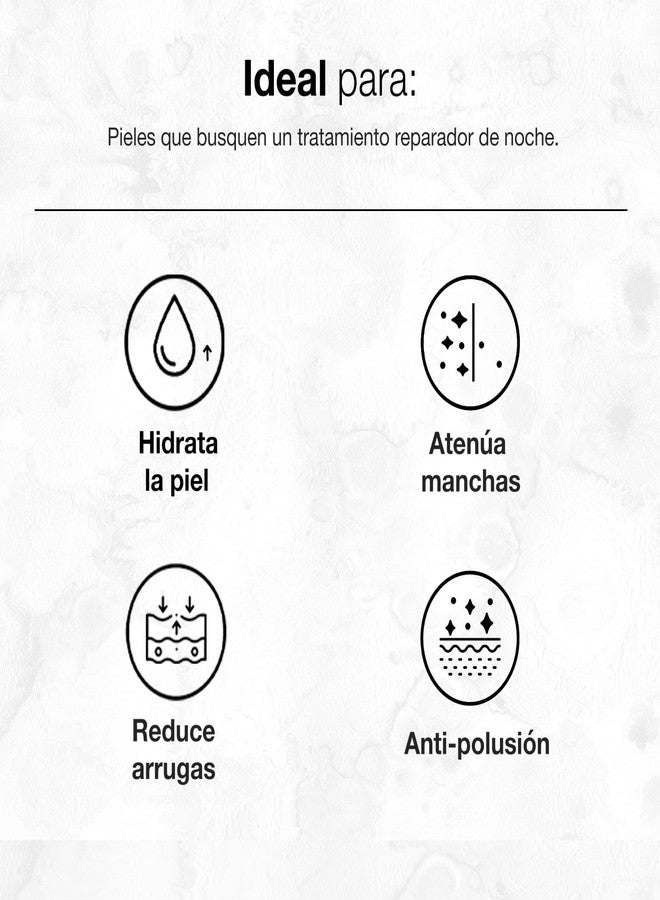 Ideal para:

Pieles que busquen un tratamiento reparador de noche.

Hidrata la piel

Atenúa manchas

Reduce arrugas

Anti-polusión